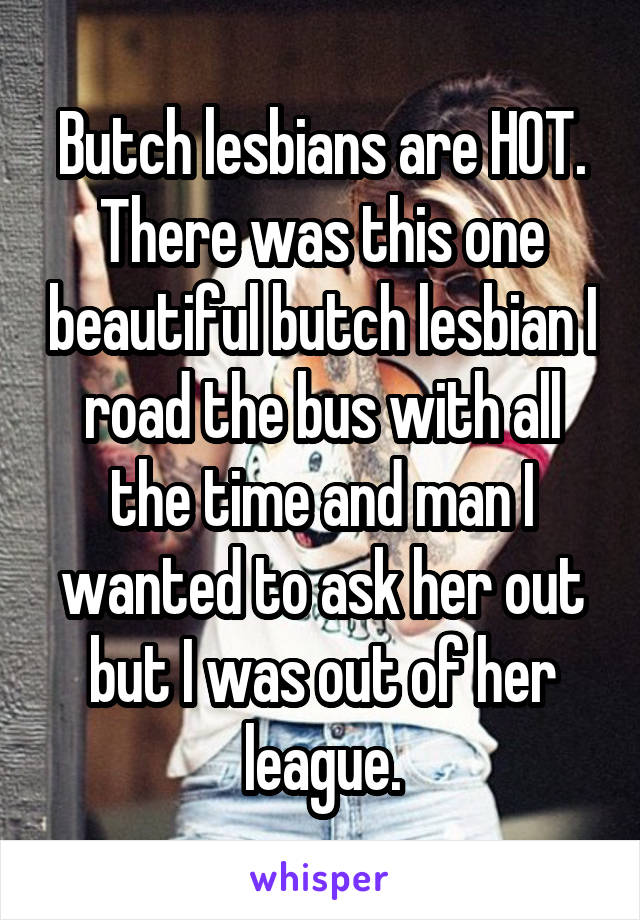 Butch lesbians are HOT. There was this one beautiful butch lesbian I road the bus with all the time and man I wanted to ask her out but I was out of her league.

whisper